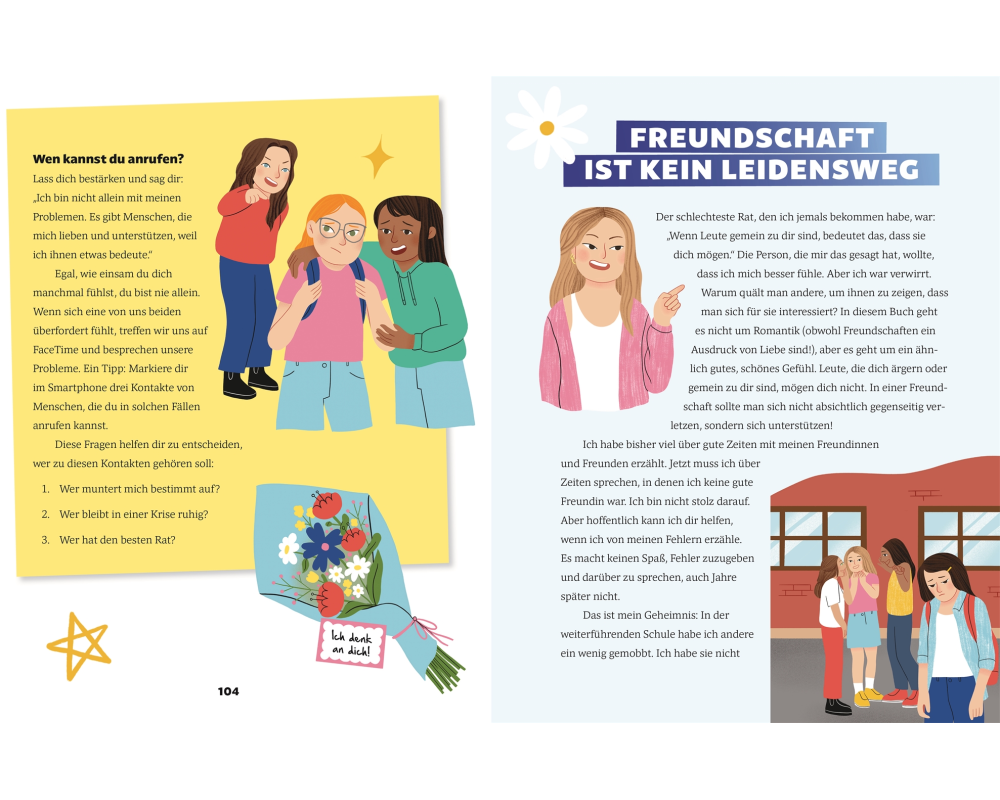 **Wen kannst du anrufen?**
Lass dich bestärken und sag dir: „Ich bin nicht allein mit meinen Problemen. Es gibt Menschen, die mich lieben und unterstützen, weil ich ihnen etwas bedeute."

Egal, wie einsam du dich manchmal fühlst, du bist nie allein. Wenn sich eine von uns beiden überfordert fühlt, treffen wir uns auf FaceTime und besprechen unsere Probleme. Ein Tipp: Markiere dir im Smartphone drei Kontakte von Menschen, die du in solchen Fällen anrufen kannst.

Diese Fragen helfen dir zu entscheiden, wer zu diesen Kontakten gehören soll:

1. Wer muntert mich bestimmt auf?
2. Wer bleibt in einer Krise ruhig?
3. Wer hat den besten Rat?

Ich denk an dich!

104

FREUNDSCHAFT IST KEIN LEIDENSWEG

Der schlechteste Rat, den ich jemals bekommen habe, war: „Wenn Leute gemein zu dir sind, bedeutet das, dass sie dich mögen." Die Person, die mir das gesagt hat, wollte, dass ich mich besser fühle. Aber ich war verwirrt. Warum quält man andere, um ihnen zu zeigen, dass man sich für sie interessiert? In diesem Buch geht es nicht um Romantik (obwohl Freundschaften ein Ausdruck von Liebe sind!), aber es geht um ein ähnlich gutes, schönes Gefühl. Leute, die dich ärgern oder gemein zu dir sind, mögen dich nicht. In einer Freundschaft sollte man sich nicht absichtlich gegenseitig verletzen, sondern sich unterstützen!

Ich habe bisher viel über gute Zeiten mit meinen Freundinnen und Freunden erzählt. Jetzt muss ich über Zeiten sprechen, in denen ich keine gute Freundin war. Ich bin nicht stolz darauf. Aber hoffentlich kann ich dir helfen, wenn ich von meinen Fehlern erzähle. Es macht keinen Spaß, Fehler zuzugeben und darüber zu sprechen, auch Jahre später nicht.

Das ist mein Geheimnis: In der weiterführenden Schule habe ich andere ein wenig gemobbt. Ich habe sie nicht